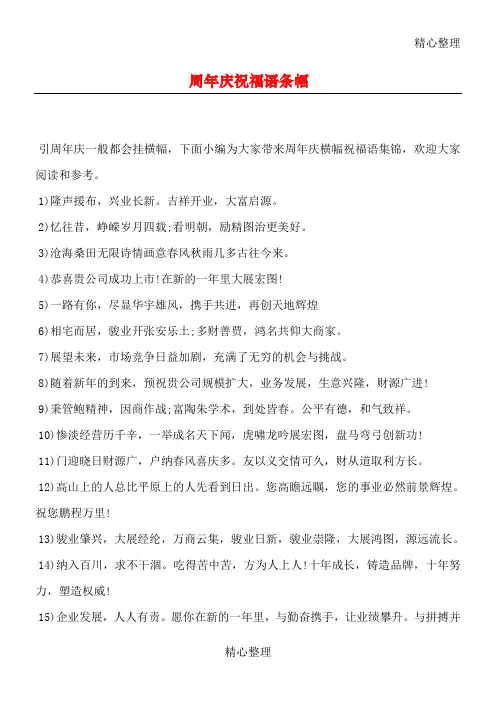 精心整理

周年庆祝福语条幅

引周年庆一般都会挂横幅，下面小编为大家带来周年庆横幅祝福语集锦，欢迎大家阅读和参考。

1)隆声援布，兴业长新。吉祥开业，大富启源。

2)忆往昔，峥嵘岁月四载;看明朝，励精图治更美好。

3)沧海桑田无限诗情画意春风秋雨几多古往今来。

4)恭喜贵公司成功上市!在新的一年里大展宏图!

5)一路有你，尽显华宇雄风，携手共进，再创天地辉煌

6)相宅而居，骏业开张安乐土;多财善贾，鸿名共仰大商家。

7)展望未来，市场竞争日益加剧，充满了无穷的机会与挑战。

8)随着新年的到来，预祝贵公司规模扩大，业务发展，生意兴隆，财源广进!

9)秉管鲍精神，因商作战;富陶朱学术，到处皆春。公平有德，和气致祥。

10)惨淡经营历千辛，一举成名天下闻，虎啸龙吟展宏图，盘马弯弓创新功!

11)门迎晓日财源广，户纳春风喜庆多。友以义交情可久，财从道取利方长。

12)高山上的人总比平原上的人先看到日出。您高瞻远瞩，您的事业必然前景辉煌。祝您鹏程万里!

13)骏业肇兴，大展经纶，万商云集，骏业日新，骏业崇隆，大展鸿图，源远流长。

14)纳入百川，求不干涸。吃得苦中苦，方为人上人!十年成长，铸造品牌，十年努力，塑造权威!

15)企业发展，人人有责。愿你在新的一年里，与勤奋携手，让业绩攀升。与拼搏并

精心整理